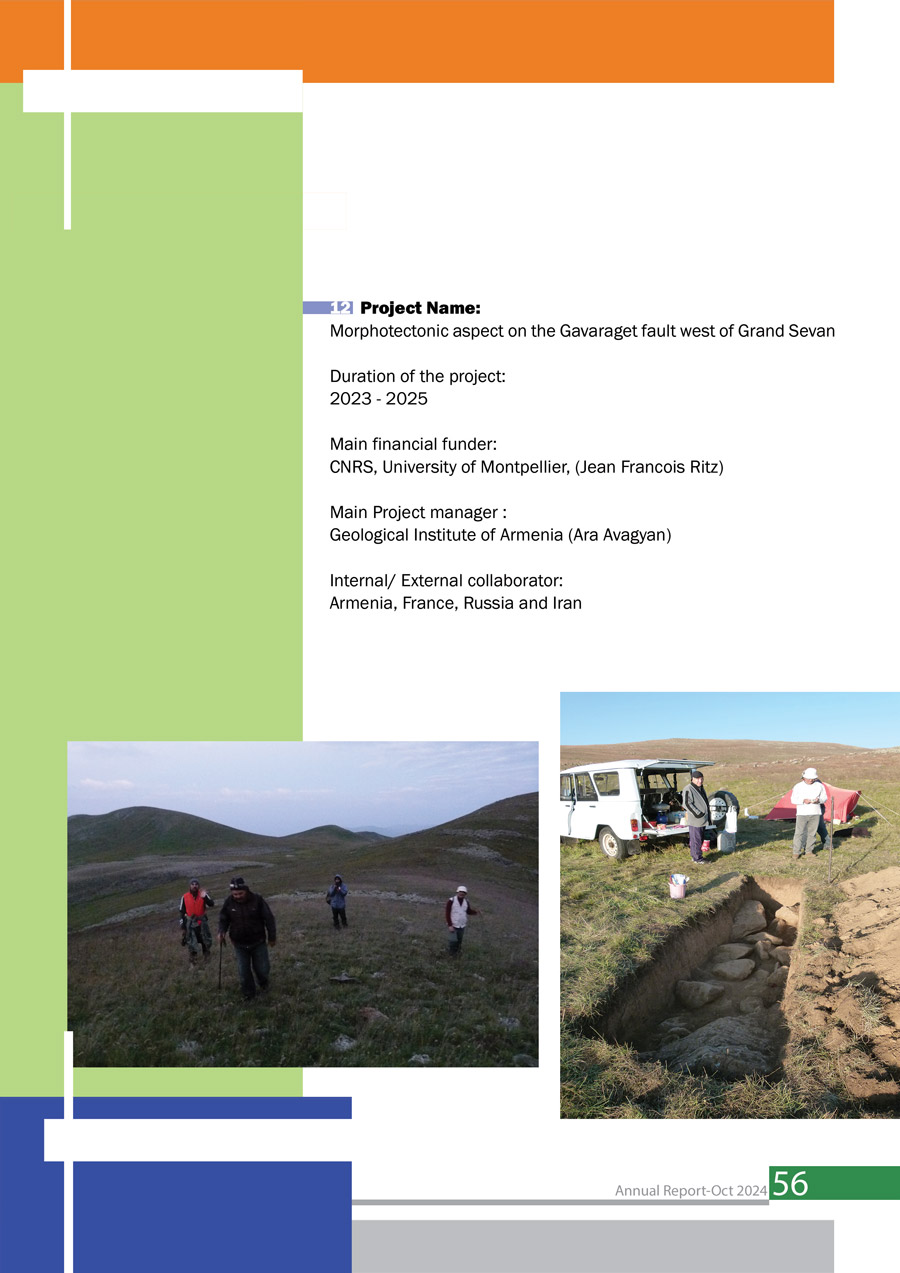 12 Project Name:
Morphotectonic aspect on the Gavaraget fault west of Grand Sevan

Duration of the project:
2023 - 2025

Main financial funder:
CNRS, University of Montpellier, (Jean Francois Ritz)

Main Project manager :
Geological Institute of Armenia (Ara Avagyan)

Internal/ External collaborator:
Armenia, France, Russia and Iran

Annual Report-Oct 2024 56